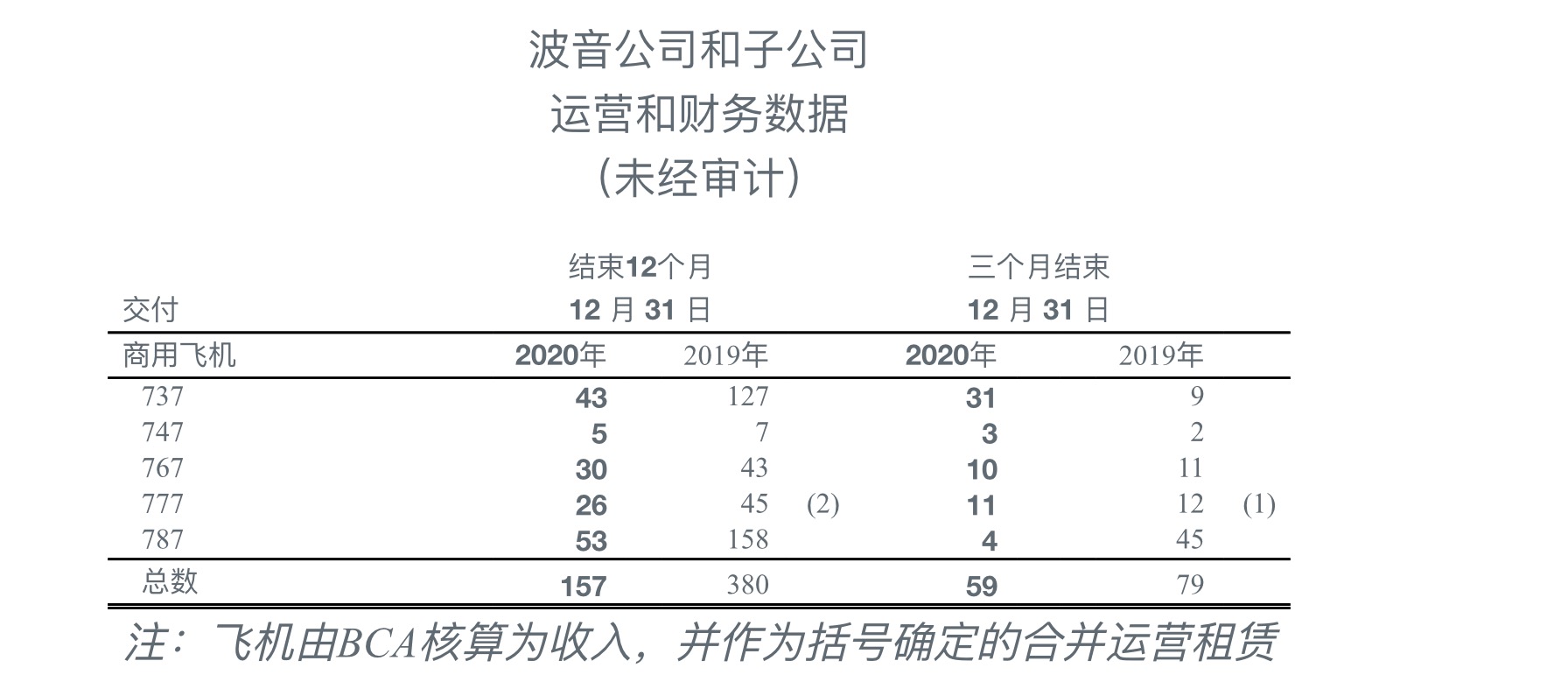 波音公司和子公司
运营和财务数据
(未经审计)

| 交付 | 结束12个月 12月31日 |  |  | 三个月结束 12月31日 |  |  |
|---|---|---|---|---|---|---|
| 商用飞机 | 2020年 | 2019年 |  | 2020年 | 2019年 |  |
| 737 | 43 | 127 |  | 31 | 9 |  |
| 747 | 5 | 7 |  | 3 | 2 |  |
| 767 | 30 | 43 |  | 10 | 11 |  |
| 777 | 26 | 45 | (2) | 11 | 12 | (1) |
| 787 | 53 | 158 |  | 4 | 45 |  |
| 总数 | 157 | 380 |  | 59 | 79 |  |

注：飞机由BCA核算为收入，并作为括号确定的合并运营租赁